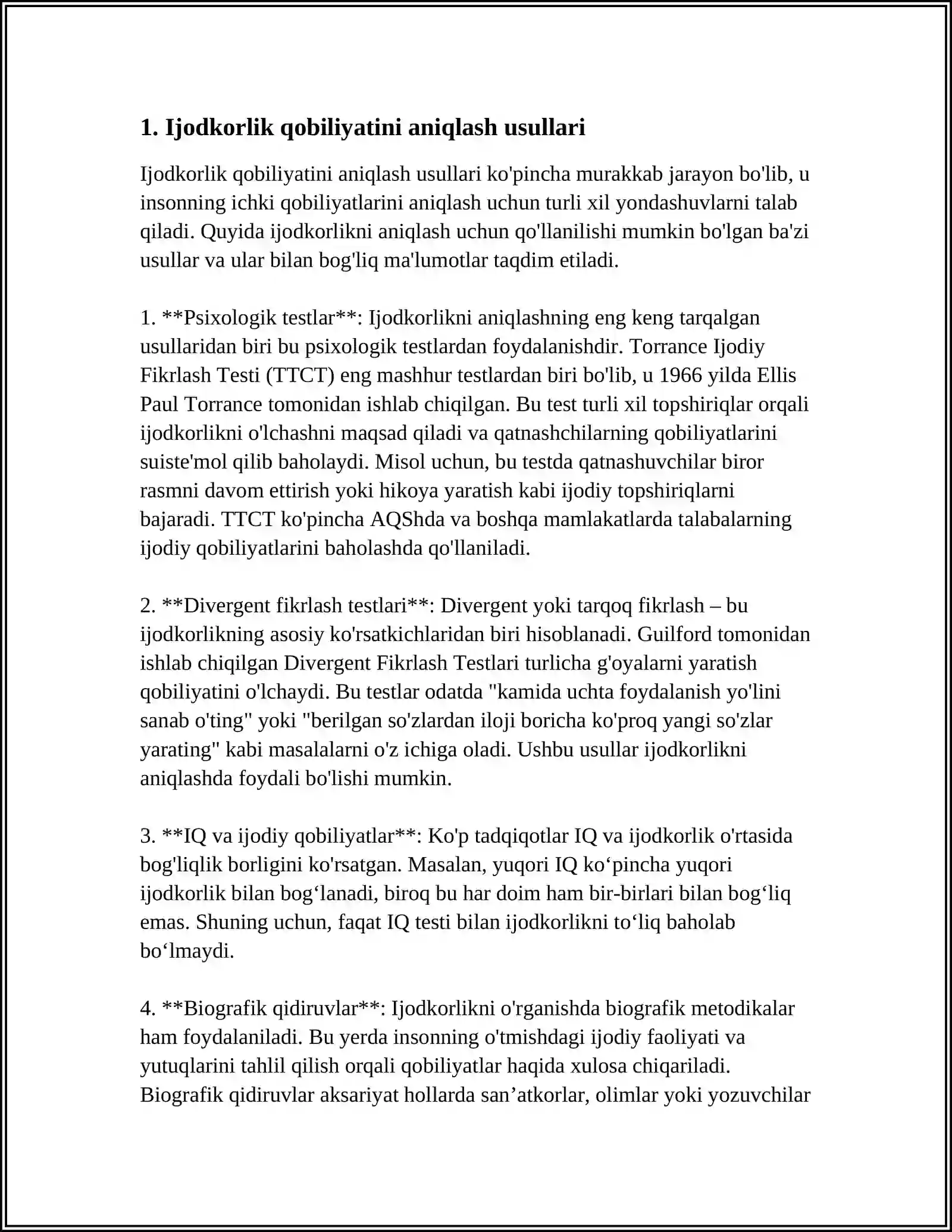 1. Ijodkorlik qobiliyatini aniqlash usullari

Ijodkorlik qobiliyatini aniqlash usullari ko'pincha murakkab jarayon bo'lib, u insonning ichki qobiliyatlarini aniqlash uchun turli xil yondashuvlarni talab qiladi. Quyida ijodkorlikni aniqlash uchun qo'llanilishi mumkin bo'lgan ba'zi usullar va ular bilan bog'liq ma'lumotlar taqdim etiladi.

1. **Psixologik testlar**: Ijodkorlikni aniqlashning eng keng tarqalgan usullaridan biri bu psixologik testlardan foydalanishdir. Torrance Ijodiy Fikrlash Testi (TTCT) eng mashhur testlardan biri bo'lib, u 1966 yilda Ellis Paul Torrance tomonidan ishlab chiqilgan. Bu test turli xil topshiriqlar orqali ijodkorlikni o'lchashni maqsad qiladi va qatnashchilarning qobiliyatlarini suiste'mol qilib baholaydi. Misol uchun, bu testda qatnashuvchilar biror rasmni davom ettirish yoki hikoya yaratish kabi ijodiy topshiriqlarni bajaradi. TTCT ko'pincha AQShda va boshqa mamlakatlarda talabalarning ijodiy qobiliyatlarini baholashda qo'llaniladi.

2. **Divergent fikrlash testlari**: Divergent yoki tarqoq fikrlash – bu ijodkorlikning asosiy ko'rsatkichlaridan biri hisoblanadi. Guilford tomonidan ishlab chiqilgan Divergent Fikrlash Testlari turlicha g'oyalarni yaratish qobiliyatini o'lchaydi. Bu testlar odatda "kamida uchta foydalanish yo'lini sanab o'ting" yoki "berilgan so'zlardan iloji boricha ko'proq yangi so'zlar yarating" kabi masalalarni o'z ichiga oladi. Ushbu usullar ijodkorlikni aniqlashda foydali bo'lishi mumkin.

3. **IQ va ijodiy qobiliyatlar**: Ko'p tadqiqotlar IQ va ijodkorlik o'rtasida bog'liqlik borligini ko'rsatgan. Masalan, yuqori IQ ko'pincha yuqori ijodkorlik bilan bog'lanadi, biroq bu har doim ham bir-birlari bilan bog'liq emas. Shuning uchun, faqat IQ testi bilan ijodkorlikni to'liq baholab bo'lmaydi.

4. **Biografik qidiruvlar**: Ijodkorlikni o'rganishda biografik metodikalar ham foydalaniladi. Bu yerda insonning o'tmishdagi ijodiy faoliyati va yutuqlarini tahlil qilish orqali qobiliyatlar haqida xulosa chiqariladi. Biografik qidiruvlar aksariyat hollarda san'atkorlar, olimlar yoki yozuvchilar